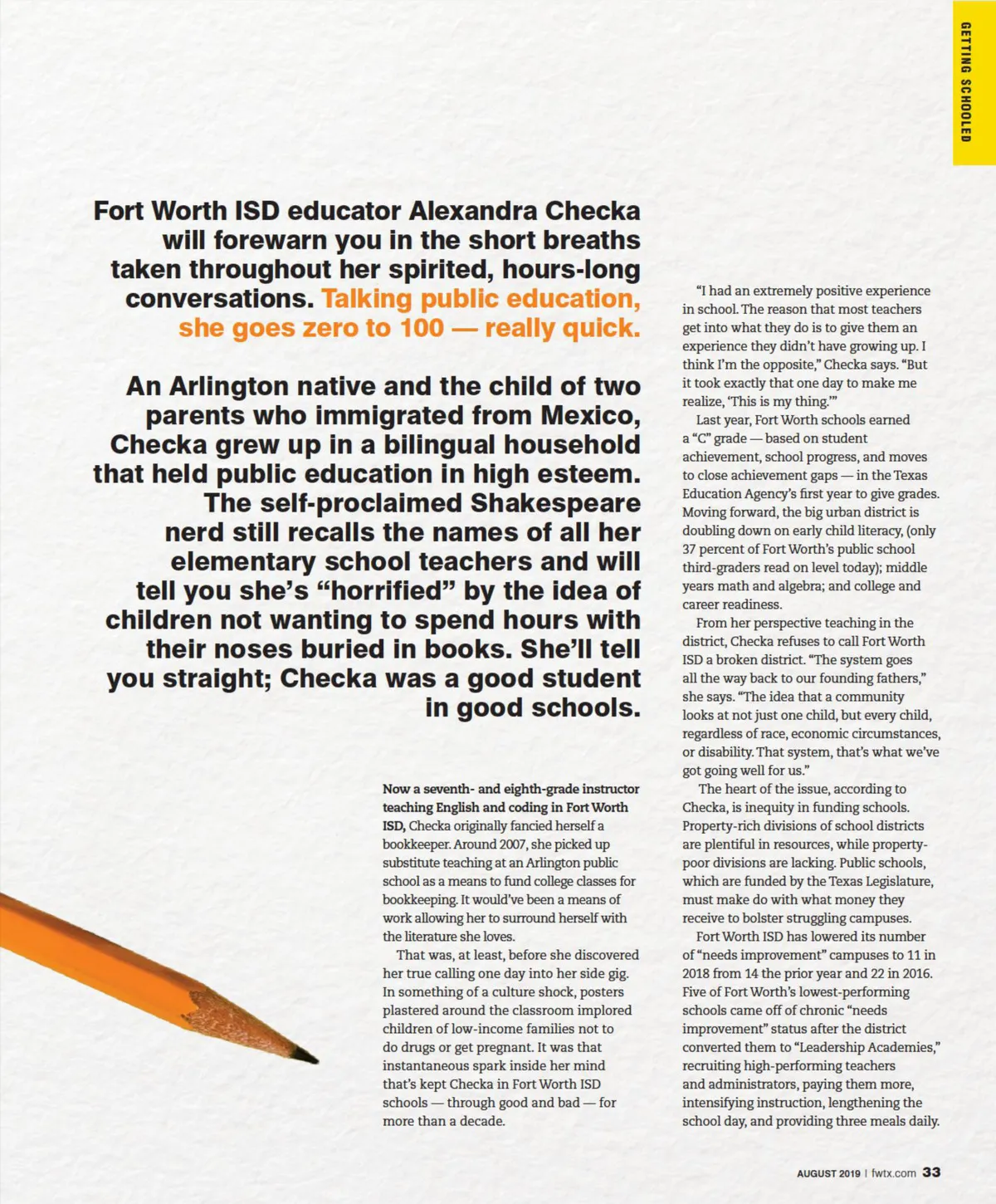 GETTING SCHOOLED

Fort Worth ISD educator Alexandra Checka will forewarn you in the short breaths taken throughout her spirited, hours-long conversations. Talking public education, she goes zero to 100 — really quick.

An Arlington native and the child of two parents who immigrated from Mexico, Checka grew up in a bilingual household that held public education in high esteem. The self-proclaimed Shakespeare nerd still recalls the names of all her elementary school teachers and will tell you she's "horrified" by the idea of children not wanting to spend hours with their noses buried in books. She'll tell you straight; Checka was a good student in good schools.

Now a seventh- and eighth-grade instructor teaching English and coding in Fort Worth ISD, Checka originally fancied herself a bookkeeper. Around 2007, she picked up substitute teaching at an Arlington public school as a means to fund college classes for bookkeeping. It would've been a means of work allowing her to surround herself with the literature she loves.

That was, at least, before she discovered her true calling one day into her side gig. In something of a culture shock, posters plastered around the classroom implored children of low-income families not to do drugs or get pregnant. It was that instantaneous spark inside her mind that's kept Checka in Fort Worth ISD schools — through good and bad — for more than a decade.

"I had an extremely positive experience in school. The reason that most teachers get into what they do is to give them an experience they didn't have growing up. I think I'm the opposite," Checka says. "But it took exactly that one day to make me realize, 'This is my thing.'"

Last year, Fort Worth schools earned a "C" grade — based on student achievement, school progress, and moves to close achievement gaps — in the Texas Education Agency's first year to give grades. Moving forward, the big urban district is doubling down on early child literacy, (only 37 percent of Fort Worth's public school third-graders read on level today); middle years math and algebra; and college and career readiness.

From her perspective teaching in the district, Checka refuses to call Fort Worth ISD a broken district. "The system goes all the way back to our founding fathers," she says. "The idea that a community looks at not just one child, but every child, regardless of race, economic circumstances, or disability. That system, that's what we've got going well for us."

The heart of the issue, according to Checka, is inequity in funding schools. Property-rich divisions of school districts are plentiful in resources, while property-poor divisions are lacking. Public schools, which are funded by the Texas Legislature, must make do with what money they receive to bolster struggling campuses.

Fort Worth ISD has lowered its number of "needs improvement" campuses to 11 in 2018 from 14 the prior year and 22 in 2016. Five of Fort Worth's lowest-performing schools came off of chronic "needs improvement" status after the district converted them to "Leadership Academies," recruiting high-performing teachers and administrators, paying them more, intensifying instruction, lengthening the school day, and providing three meals daily.

AUGUST 2019 | fwtx.com 33